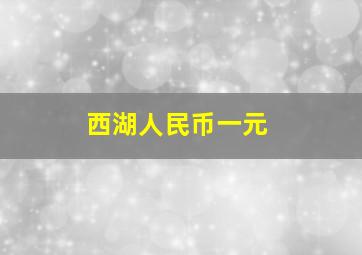 西湖人民币一元